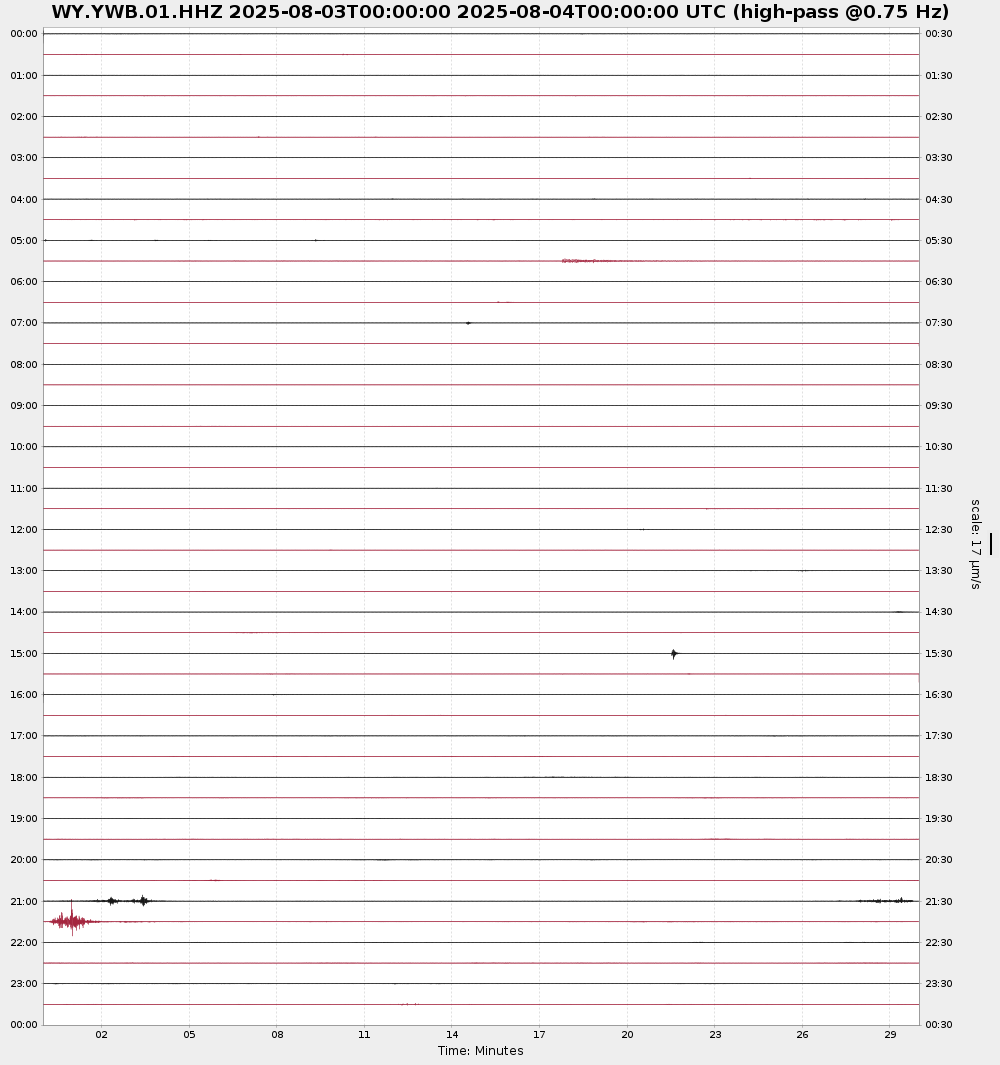 WY.YWB.01.HHZ 2025-08-03T00:00:00 2025-08-04T00:00:00 UTC (high-pass @0.75 Hz)

00:00
01:00
02:00
03:00
04:00
05:00
06:00
07:00
08:00
09:00
10:00
11:00
12:00
13:00
14:00
15:00
16:00
17:00
18:00
19:00
20:00
21:00
22:00
23:00
00:00

00:30
01:30
02:30
03:30
04:30
05:30
06:30
07:30
08:30
09:30
10:30
11:30
12:30
13:30
14:30
15:30
16:30
17:30
18:30
19:30
20:30
21:30
22:30
23:30
00:30

scale: 17 μm/s

02 05 08 11 14 17 20 23 26 29
Time: Minutes